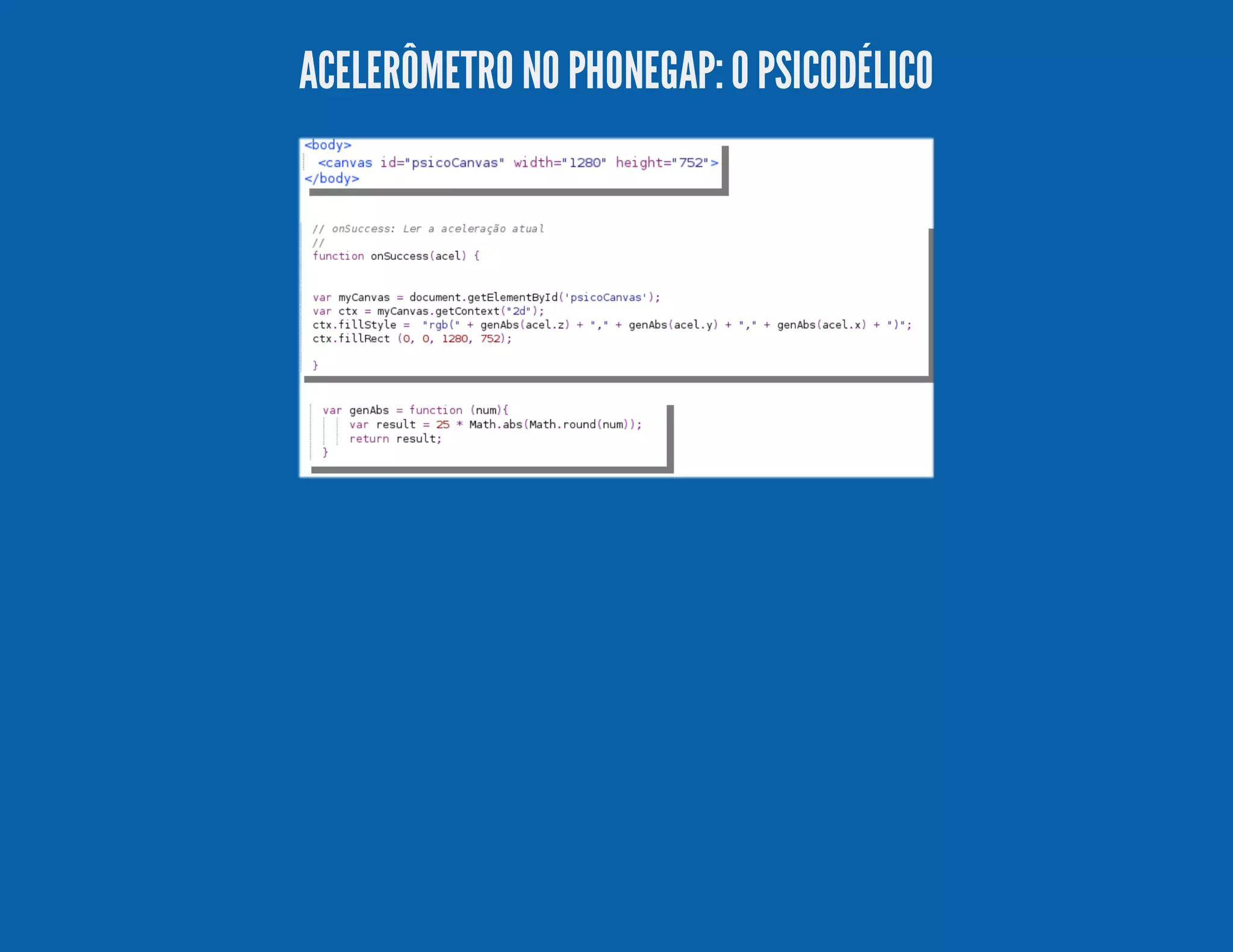 ACELERÔMETRO NO PHONEGAP: O PSICODÉLICO

<body>
  <canvas id="psicoCanvas" width="1280" height="752">
</body>

// onSuccess: Ler a aceleração atual
//
function onSuccess(acel) {

var myCanvas = document.getElementById('psicoCanvas');
var ctx = myCanvas.getContext("2d");
ctx.fillStyle =  "rgb(" + genAbs(acel.z) + "," + genAbs(acel.y) + "," + genAbs(acel.x) + ")";
ctx.fillRect (0, 0, 1280, 752);

}

var genAbs = function (num){
    var result = 25 * Math.abs(Math.round(num));
    return result;
}